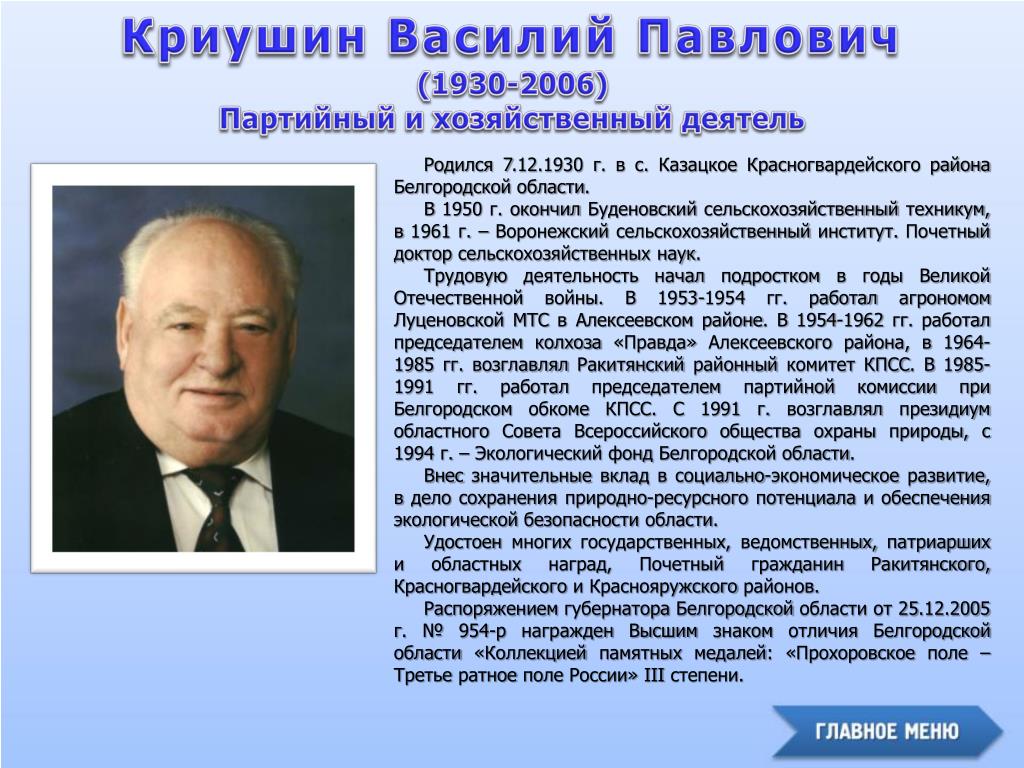 Криушин Василий Павлович
(1930-2006)
Партийный и хозяйственный деятель

Родился 7.12.1930 г. в с. Казацкое Красногвардейского района Белгородской области.

В 1950 г. окончил Буденовский сельскохозяйственный техникум, в 1961 г. – Воронежский сельскохозяйственный институт. Почетный доктор сельскохозяйственных наук.

Трудовую деятельность начал подростком в годы Великой Отечественной войны. В 1953-1954 гг. работал агрономом Луценовской МТС в Алексеевском районе. В 1954-1962 гг. работал председателем колхоза «Правда» Алексеевского района, в 1964-1985 гг. возглавлял Ракитянский районный комитет КПСС. В 1985-1991 гг. работал председателем партийной комиссии при Белгородском обкоме КПСС. С 1991 г. возглавлял президиум областного Совета Всероссийского общества охраны природы, с 1994 г. – Экологический фонд Белгородской области.

Внес значительные вклад в социально-экономическое развитие, в дело сохранения природно-ресурсного потенциала и обеспечения экологической безопасности области.

Удостоен многих государственных, ведомственных, патриарших и областных наград, Почетный гражданин Ракитянского, Красногвардейского и Краснояружского районов.

Распоряжением губернатора Белгородской области от 25.12.2005 г. № 954-р награжден Высшим знаком отличия Белгородской области «Коллекцией памятных медалей: «Прохоровское поле – Третье ратное поле России» III степени.

ГЛАВНОЕ МЕНЮ